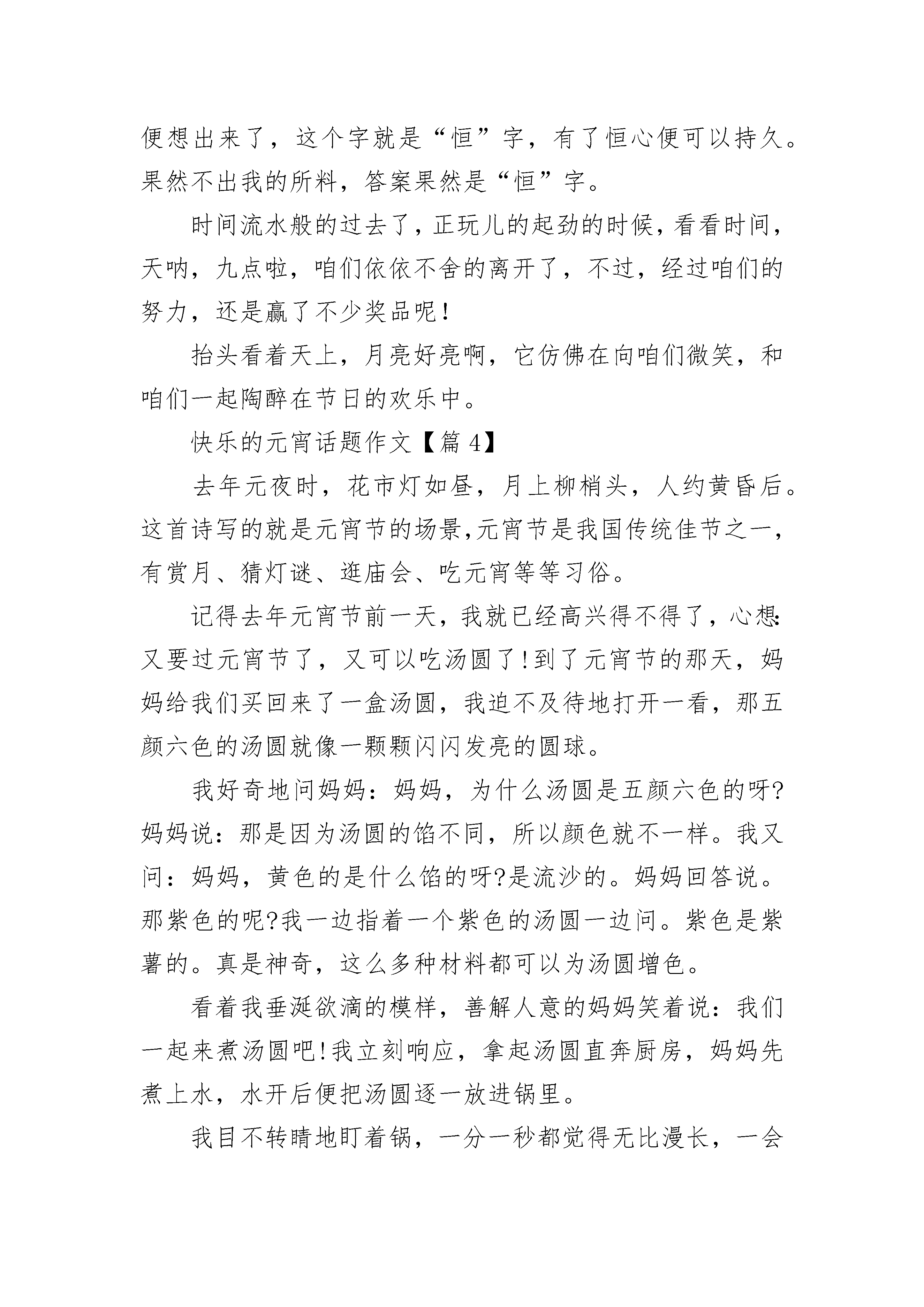 便想出来了，这个字就是“恒”字，有了恒心便可以持久。果然不出我的所料，答案果然是“恒”字。

时间流水般的过去了，正玩儿的起劲的时候，看看时间，天呐，九点啦，咱们依依不舍的离开了，不过，经过咱们的努力，还是赢了不少奖品呢！

抬头看着天上，月亮好亮啊，它仿佛在向咱们微笑，和咱们一起陶醉在节日的欢乐中。

快乐的元宵话题作文【篇 4】

去年元夜时，花市灯如昼，月上柳梢头，人约黄昏后。这首诗写的就是元宵节的场景,元宵节是我国传统佳节之一，有赏月、猜灯谜、逛庙会、吃元宵等等习俗。

记得去年元宵节前一天，我就已经高兴得不得了，心想：又要过元宵节了，又可以吃汤圆了！到了元宵节的那天，妈妈给我们买回来了一盒汤圆，我迫不及待地打开一看，那五颜六色的汤圆就像一颗颗闪闪发亮的圆球。

我好奇地问妈妈：妈妈，为什么汤圆是五颜六色的呀?妈妈说：那是因为汤圆的馅不同，所以颜色就不一样。我又问：妈妈，黄色的是什么馅的呀?是流沙的。妈妈回答说。那紫色的呢?我一边指着一个紫色的汤圆一边问。紫色是紫薯的。真是神奇，这么多种材料都可以为汤圆增色。

看着我垂涎欲滴的模样，善解人意的妈妈笑着说：我们一起来煮汤圆吧！我立刻响应，拿起汤圆直奔厨房，妈妈先煮上水，水开后便把汤圆逐一放进锅里。

我目不转睛地盯着锅，一分一秒都觉得无比漫长，一会